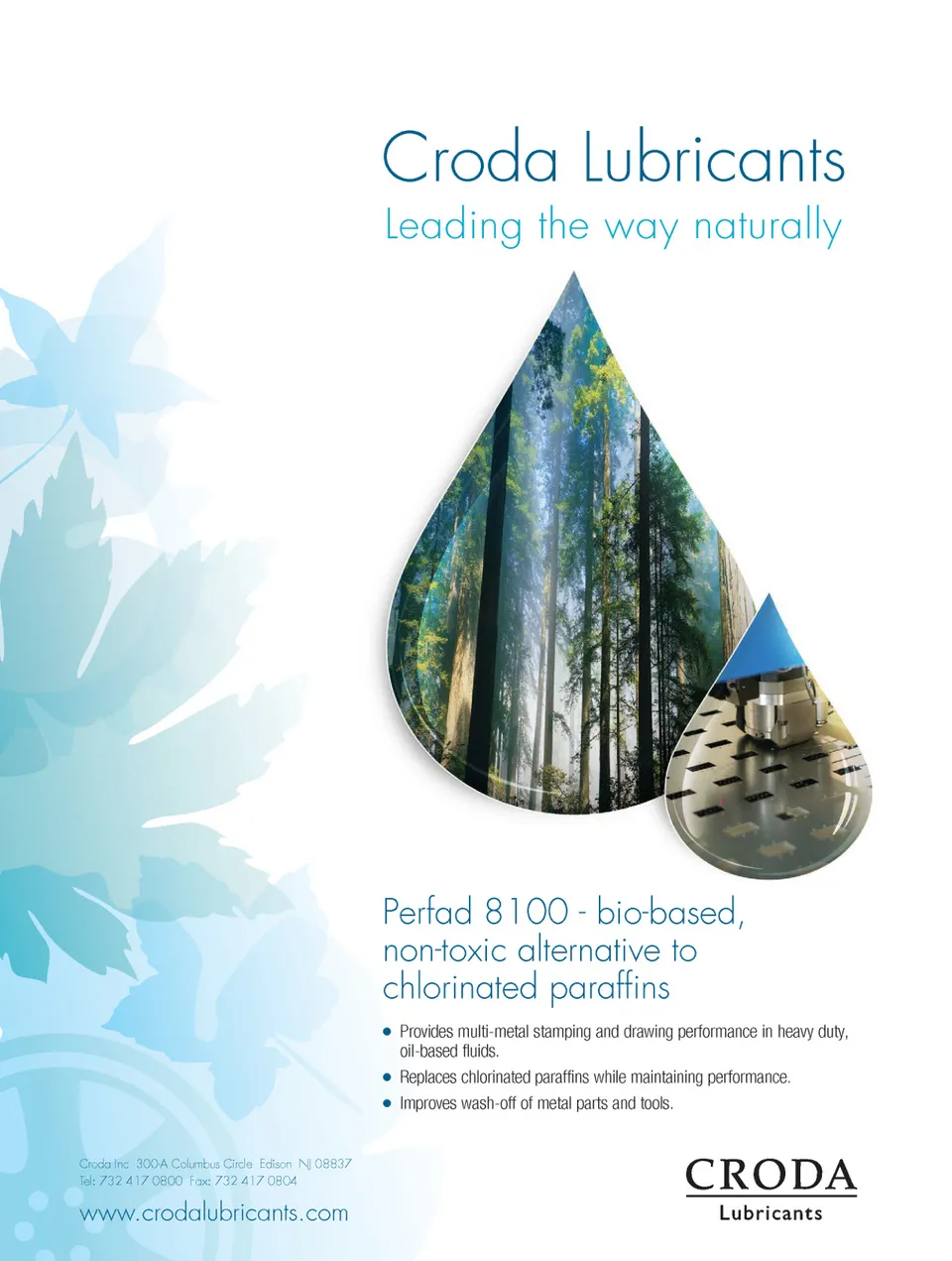 Croda Lubricants
Leading the way naturally

Perfad 8100 - bio-based, non-toxic alternative to chlorinated paraffins

• Provides multi-metal stamping and drawing performance in heavy duty, oil-based fluids.
• Replaces chlorinated paraffins while maintaining performance.
• Improves wash-off of metal parts and tools.

Croda Inc 300-A Columbus Circle Edison NJ 08837
Tel: 732 417 0800 Fax: 732 417 0804
www.crodalubricants.com

CRODA
Lubricants